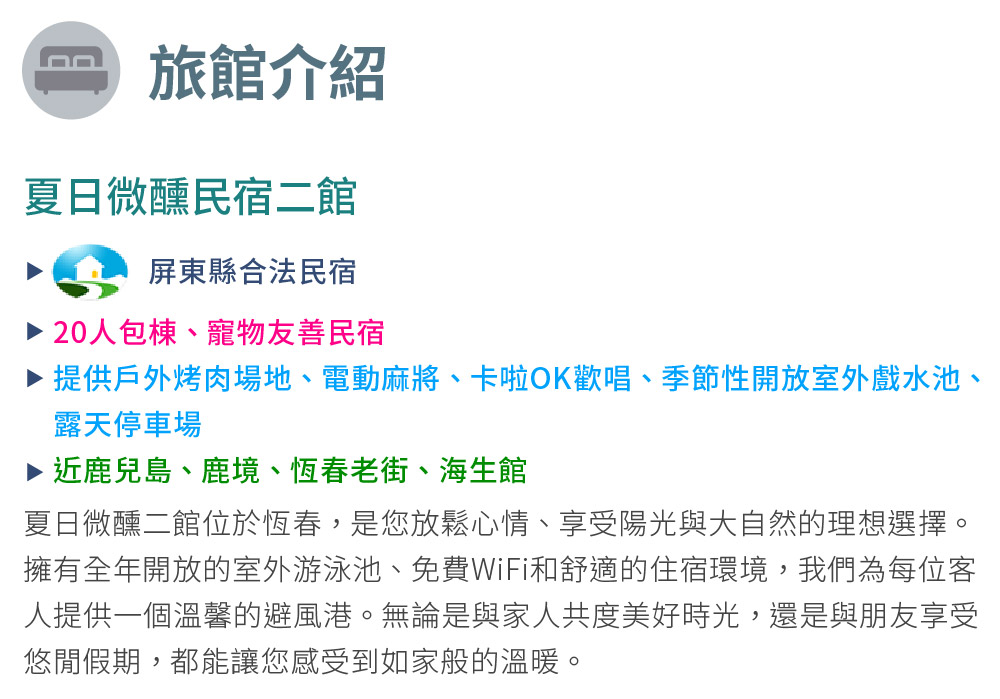 旅館介紹

夏日微醺民宿二館

▶ 屏東縣合法民宿

▶ 20人包棟、寵物友善民宿

▶ 提供戶外烤肉場地、電動麻將、卡啦OK歡唱、季節性開放室外戲水池、露天停車場

▶ 近鹿兒島、鹿境、恆春老街、海生館

夏日微醺二館位於恆春，是您放鬆心情、享受陽光與大自然的理想選擇。擁有全年開放的室外游泳池、免費WiFi和舒適的住宿環境，我們為每位客人提供一個溫馨的避風港。無論是與家人共度美好時光，還是與朋友享受悠閒假期，都能讓您感受到如家般的溫暖。